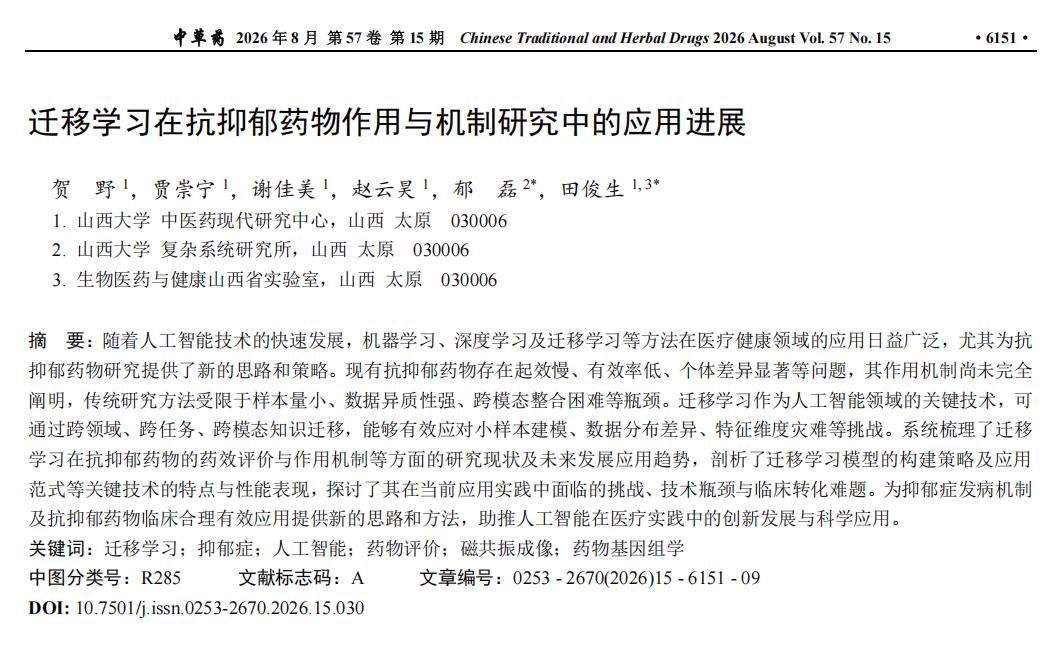 中草药 2026 年 8 月 第 57 卷 第 15 期 Chinese Traditional and Herbal Drugs 2026 August Vol. 57 No. 15 • 6151 •

迁移学习在抗抑郁药物作用与机制研究中的应用进展

贺 野 $^{1}$，贾崇宁 $^{1}$，谢佳美 $^{1}$，赵云昊 $^{1}$，郁 磊 $^{2*}$，田俊生 $^{1,3*}$

1. 山西大学 中医药现代研究中心，山西 太原 030006
2. 山西大学 复杂系统研究所，山西 太原 030006
3. 生物医药与健康山西省实验室，山西 太原 030006

摘 要：随着人工智能技术的快速发展，机器学习、深度学习及迁移学习等方法在医疗健康领域的应用日益广泛，尤其为抗抑郁药物研究提供了新的思路和策略。现有抗抑郁药物存在起效慢、有效率低、个体差异显著等问题，其作用机制尚未完全阐明，传统研究方法受限于样本量小、数据异质性强、跨模态整合困难等瓶颈。迁移学习作为人工智能领域的关键技术，可通过跨领域、跨任务、跨模态知识迁移，能够有效应对小样本建模、数据分布差异、特征维度灾难等挑战。系统梳理了迁移学习在抗抑郁药物的药效评价与作用机制等方面的研究现状及未来发展应用趋势，剖析了迁移学习模型的构建策略及应用范式等关键技术的特点与性能表现，探讨了其在当前应用实践中面临的挑战、技术瓶颈与临床转化难题。为抑郁症发病机制及抗抑郁药物临床合理有效应用提供新的思路和方法，助推人工智能在医疗实践中的创新发展与科学应用。
关键词：迁移学习；抑郁症；人工智能；药物评价；磁共振成像；药物基因组学
中图分类号：R285 文献标志码：A 文章编号：0253 - 2670(2026)15 - 6151 - 09
DOI: 10.7501/j.issn.0253-2670.2026.15.030